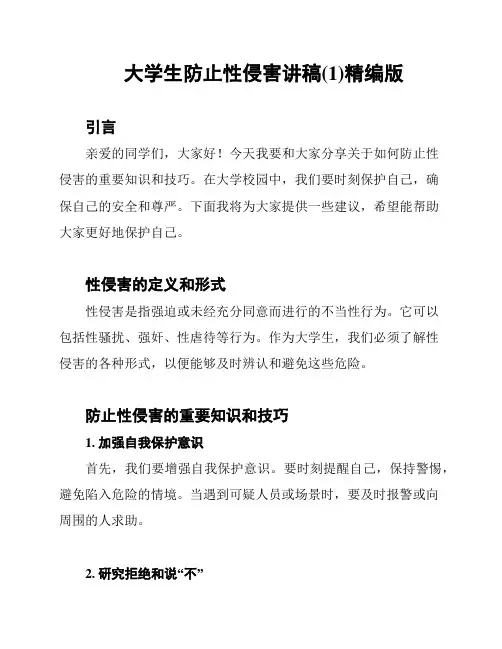 大学生防止性侵害讲稿(1)精编版

引言

亲爱的同学们，大家好！今天我要和大家分享关于如何防止性侵害的重要知识和技巧。在大学校园中，我们要时刻保护自己，确保自己的安全和尊严。下面我将为大家提供一些建议，希望能帮助大家更好地保护自己。

性侵害的定义和形式

性侵害是指强迫或未经充分同意而进行的不当性行为。它可以包括性骚扰、强奸、性虐待等行为。作为大学生，我们必须了解性侵害的各种形式，以便能够及时辨认和避免这些危险。

防止性侵害的重要知识和技巧

1. 加强自我保护意识

首先，我们要增强自我保护意识。要时刻提醒自己，保持警惕，避免陷入危险的情境。当遇到可疑人员或场景时，要及时报警或向周围的人求助。

2. 研究拒绝和说“不”